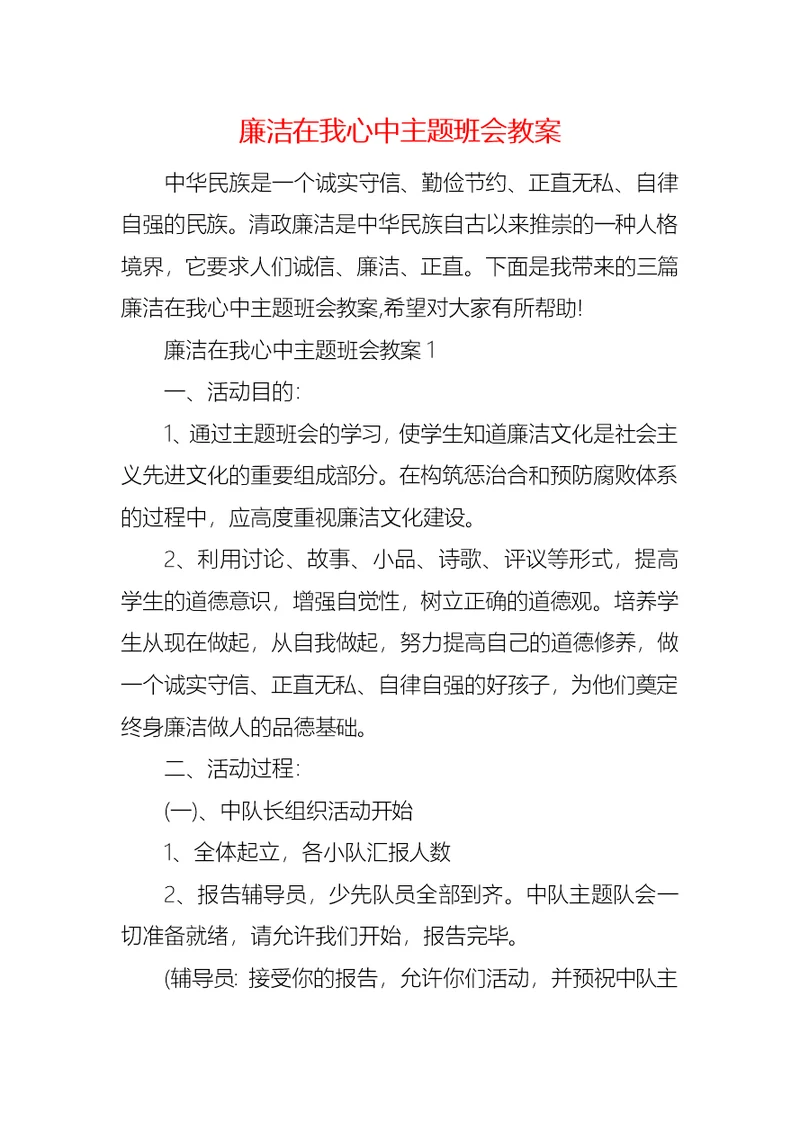 廉洁在我心中主题班会教案

中华民族是一个诚实守信、勤俭节约、正直无私、自律自强的民族。清政廉洁是中华民族自古以来推崇的一种人格境界，它要求人们诚信、廉洁、正直。下面是我带来的三篇廉洁在我心中主题班会教案,希望对大家有所帮助!

廉洁在我心中主题班会教案 1

一、活动目的:

1、通过主题班会的学习，使学生知道廉洁文化是社会主义先进文化的重要组成部分。在构筑惩治合和预防腐败体系的过程中，应高度重视廉洁文化建设。

2、利用讨论、故事、小品、诗歌、评议等形式，提高学生的道德意识，增强自觉性，树立正确的道德观。培养学生从现在做起，从自我做起，努力提高自己的道德修养，做一个诚实守信、正直无私、自律自强的好孩子，为他们奠定终身廉洁做人的品德基础。

二、活动过程:

(一)、中队长组织活动开始

1、全体起立，各小队汇报人数

2、报告辅导员，少先队员全部到齐。中队主题队会一切准备就绪，请允许我们开始，报告完毕。

(辅导员: 接受你的报告，允许你们活动，并预祝中队主